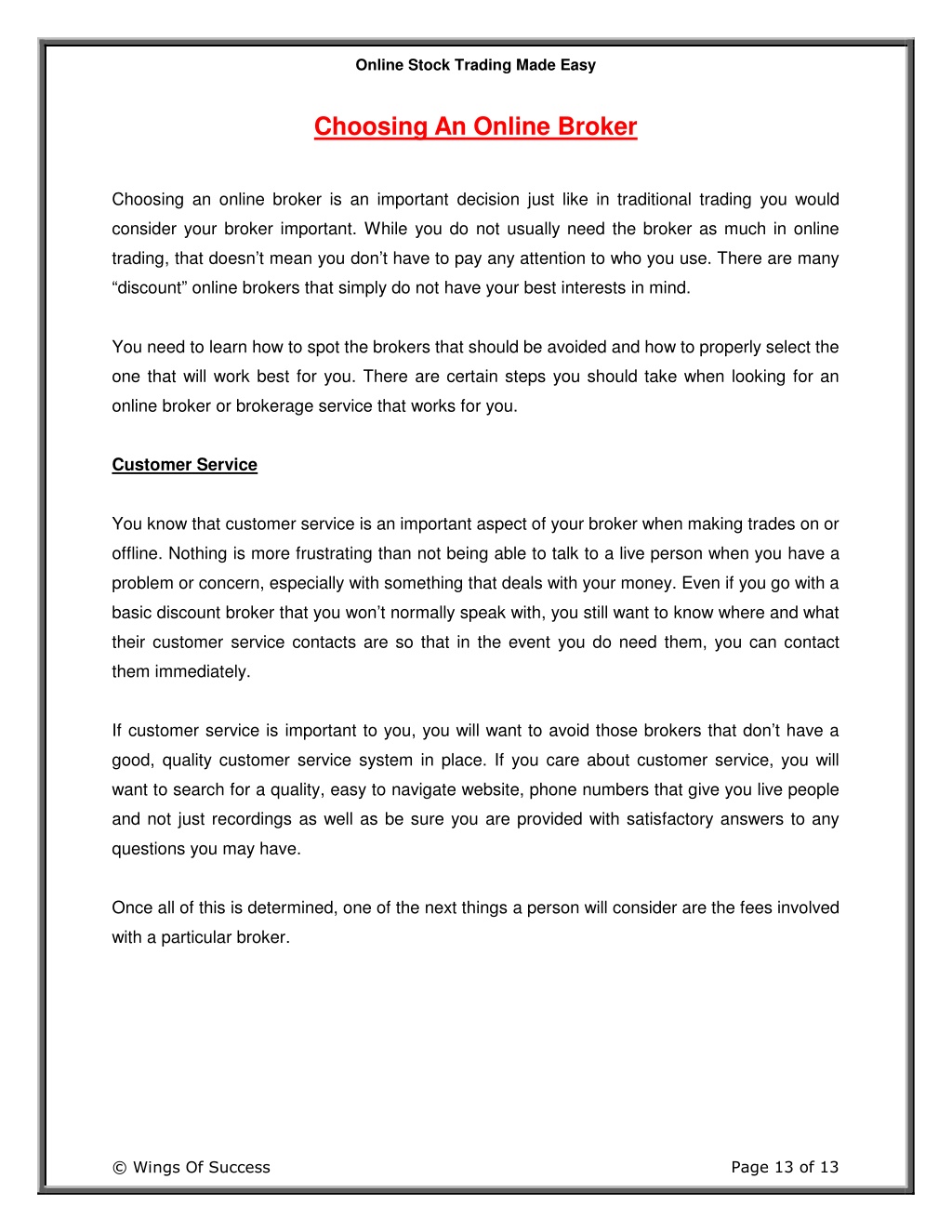 Online Stock Trading Made Easy

Choosing An Online Broker

Choosing an online broker is an important decision just like in traditional trading you would consider your broker important. While you do not usually need the broker as much in online trading, that doesn't mean you don't have to pay any attention to who you use. There are many "discount" online brokers that simply do not have your best interests in mind.

You need to learn how to spot the brokers that should be avoided and how to properly select the one that will work best for you. There are certain steps you should take when looking for an online broker or brokerage service that works for you.

Customer Service

You know that customer service is an important aspect of your broker when making trades on or offline. Nothing is more frustrating than not being able to talk to a live person when you have a problem or concern, especially with something that deals with your money. Even if you go with a basic discount broker that you won't normally speak with, you still want to know where and what their customer service contacts are so that in the event you do need them, you can contact them immediately.

If customer service is important to you, you will want to avoid those brokers that don't have a good, quality customer service system in place. If you care about customer service, you will want to search for a quality, easy to navigate website, phone numbers that give you live people and not just recordings as well as be sure you are provided with satisfactory answers to any questions you may have.

Once all of this is determined, one of the next things a person will consider are the fees involved with a particular broker.

© Wings Of Success

Page 13 of 13